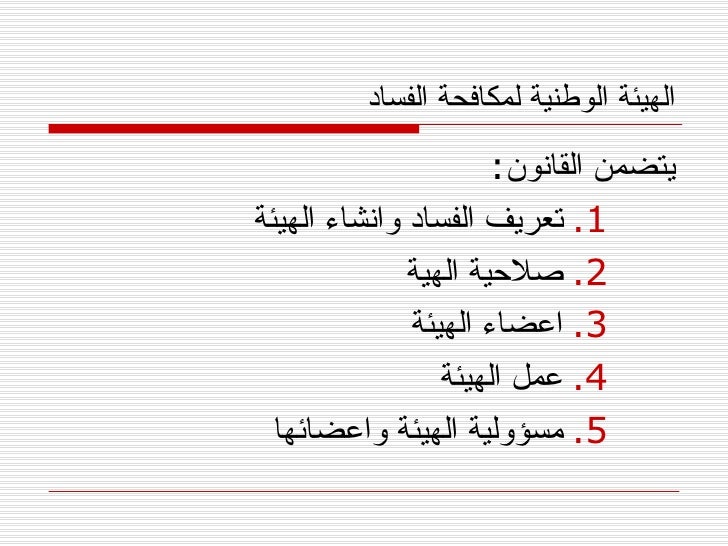 الهيئة الوطنية لمكافحة الفساد

يتضمن القانون:

1. تعريف الفساد وانشاء الهيئة
2. صلاحية الهية
3. اعضاء الهيئة
4. عمل الهيئة
5. مسؤولية الهيئة واعضائها